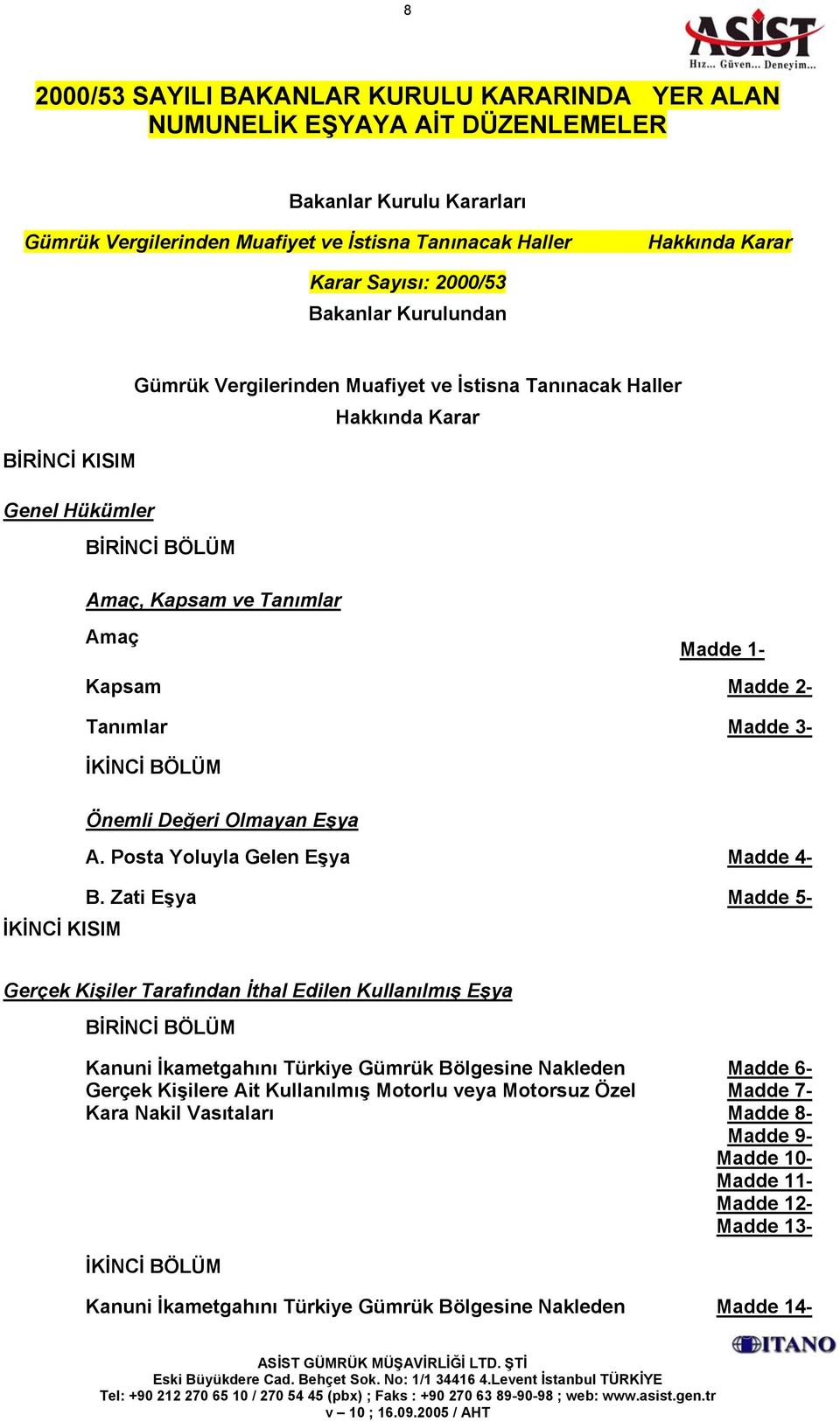 8

ASİST
Hız... Güven... Deneyim...

2000/53 SAYILI BAKANLAR KURULU KARARINDA YER ALAN NUMUNELİK EŞYAYA AİT DÜZENLEMELER

Bakanlar Kurulu Kararları

Gümrük Vergilerinden Muafiyet ve İstisna Tanınacak Haller Hakkında Karar

Karar Sayısı: 2000/53

Bakanlar Kurulundan

Gümrük Vergilerinden Muafiyet ve İstisna Tanınacak Haller Hakkında Karar

BİRİNCİ KISIM

Genel Hükümler

BİRİNCİ BÖLÜM

Amaç, Kapsam ve Tanımlar

Amaç Madde 1-

Kapsam Madde 2-

Tanımlar Madde 3-

İKİNCİ BÖLÜM

Önemli Değeri Olmayan Eşya

A. Posta Yoluyla Gelen Eşya Madde 4-

B. Zati Eşya Madde 5-

İKİNCİ KISIM

Gerçek Kişiler Tarafından İthal Edilen Kullanılmış Eşya

BİRİNCİ BÖLÜM

Kanuni İkametgahını Türkiye Gümrük Bölgesine Nakleden Gerçek Kişilere Ait Kullanılmış Motorlu veya Motorsuz Özel Kara Nakil Vasıtaları

Madde 6-
Madde 7-
Madde 8-
Madde 9-
Madde 10-
Madde 11-
Madde 12-
Madde 13-

İKİNCİ BÖLÜM

Kanuni İkametgahını Türkiye Gümrük Bölgesine Nakleden Madde 14-

ITANO

ASİST GÜMRÜK MÜŞAVİRLİĞİ LTD. ŞTİ
Eski Büyükdere Cad. Behçet Sok. No: 1/1 34416 4.Levent İstanbul TÜRKİYE
Tel: +90 212 270 65 10 / 270 54 45 (pbx) ; Faks : +90 270 63 89-90-98 ; web: www.asist.gen.tr
v – 10 ; 16.09.2005 / AHT